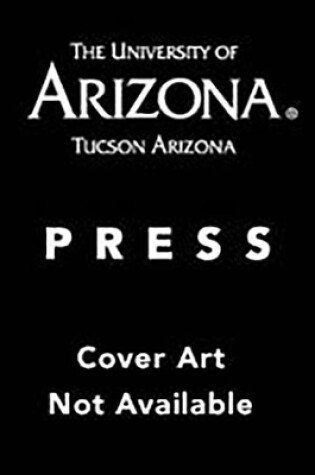 THE UNIVERSITY OF
ARIZONA®
TUCSON ARIZONA

PRESS

Cover Art
Not Available